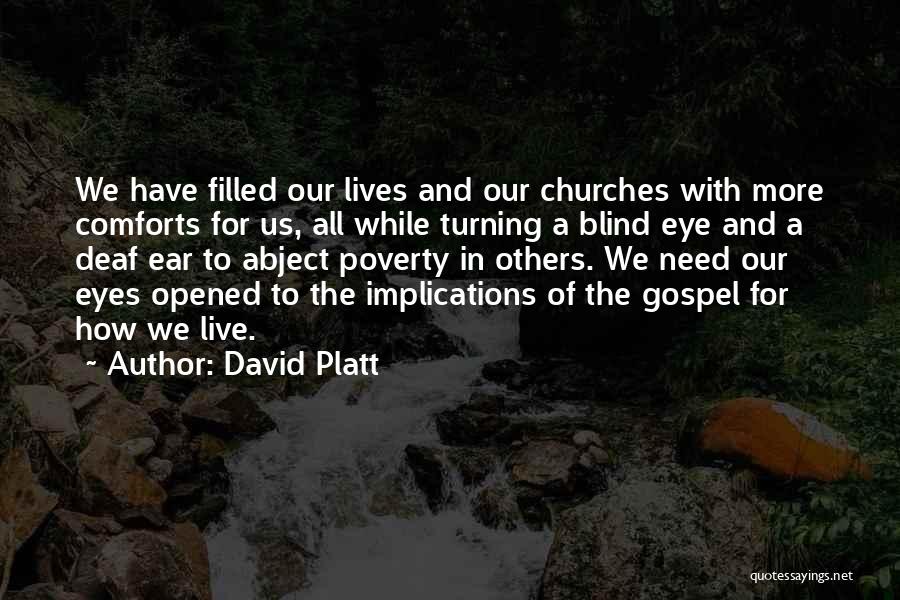 We have filled our lives and our churches with more comforts for us, all while turning a blind eye and a deaf ear to abject poverty in others. We need our eyes opened to the implications of the gospel for how we live.

~ Author: David Platt

quotessayings.net